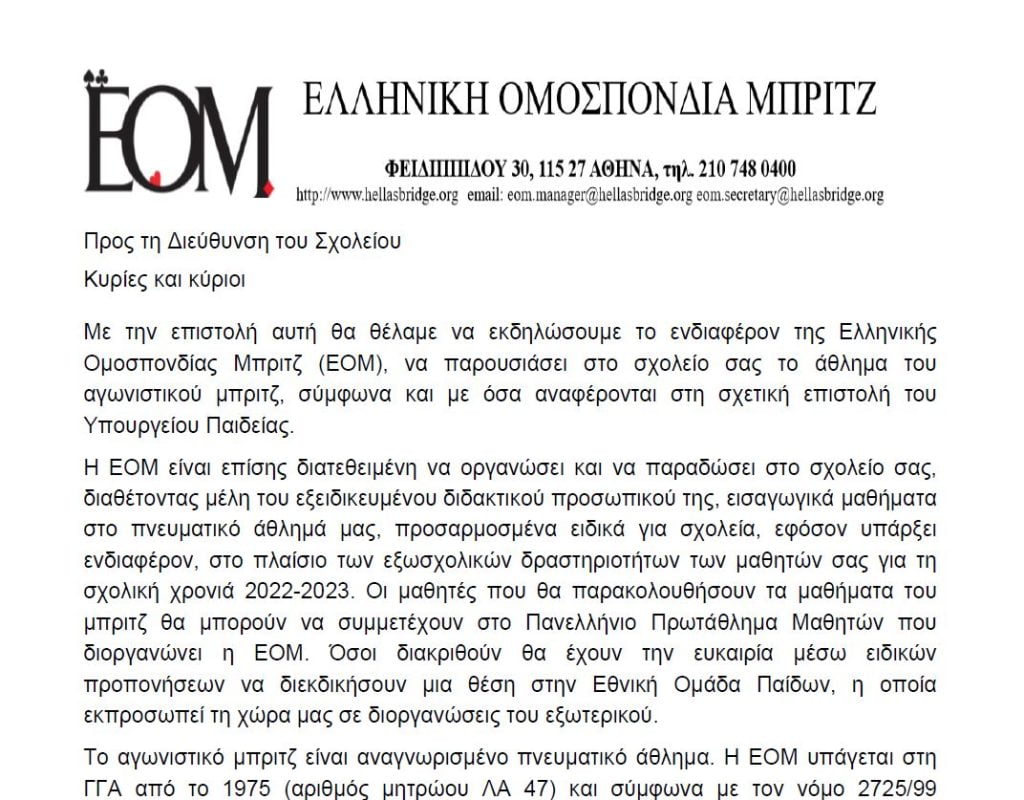 ΕΟΜ

ΕΛΛΗΝΙΚΗ ΟΜΟΣΠΟΝΔΙΑ ΜΠΡΙΤΖ

ΦΕΙΔΙΠΠΙΔΟΥ 30, 115 27 ΑΘΗΝΑ, τηλ. 210 748 0400
http://www.hellasbridge.org email: eom.manager@hellasbridge.org eom.secretary@hellasbridge.org

Προς τη Διεύθυνση του Σχολείου

Κυρίες και κύριοι

Με την επιστολή αυτή θα θέλαμε να εκδηλώσουμε το ενδιαφέρον της Ελληνικής Ομοσπονδίας Μπριτζ (ΕΟΜ), να παρουσιάσει στο σχολείο σας το άθλημα του αγωνιστικού μπριτζ, σύμφωνα και με όσα αναφέρονται στη σχετική επιστολή του Υπουργείου Παιδείας.

Η ΕΟΜ είναι επίσης διατεθειμένη να οργανώσει και να παραδώσει στο σχολείο σας, διαθέτοντας μέλη του εξειδικευμένου διδακτικού προσωπικού της, εισαγωγικά μαθήματα στο πνευματικό άθλημά μας, προσαρμοσμένα ειδικά για σχολεία, εφόσον υπάρξει ενδιαφέρον, στο πλαίσιο των εξωσχολικών δραστηριοτήτων των μαθητών σας για τη σχολική χρονιά 2022-2023. Οι μαθητές που θα παρακολουθήσουν τα μαθήματα του μπριτζ θα μπορούν να συμμετέχουν στο Πανελλήνιο Πρωτάθλημα Μαθητών που διοργανώνει η ΕΟΜ. Όσοι διακριθούν θα έχουν την ευκαιρία μέσω ειδικών προπονήσεων να διεκδικήσουν μια θέση στην Εθνική Ομάδα Παίδων, η οποία εκπροσωπεί τη χώρα μας σε διοργανώσεις του εξωτερικού.

Το αγωνιστικό μπριτζ είναι αναγνωρισμένο πνευματικό άθλημα. Η ΕΟΜ υπάγεται στη ΓΓΑ από το 1975 (αριθμός μητρώου ΛΑ 47) και σύμφωνα με τον νόμο 2725/99